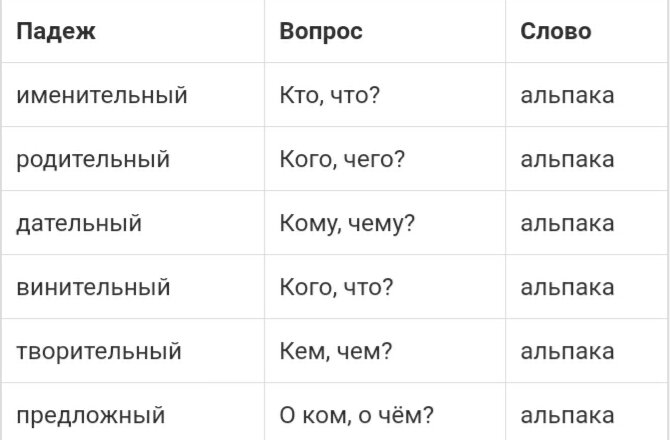 | Падеж | Вопрос | Слово |
|---|---|---|
| именительный | Кто, что? | альпака |
| родительный | Кого, чего? | альпака |
| дательный | Кому, чему? | альпака |
| винительный | Кого, что? | альпака |
| творительный | Кем, чем? | альпака |
| предложный | О ком, о чём? | альпака |